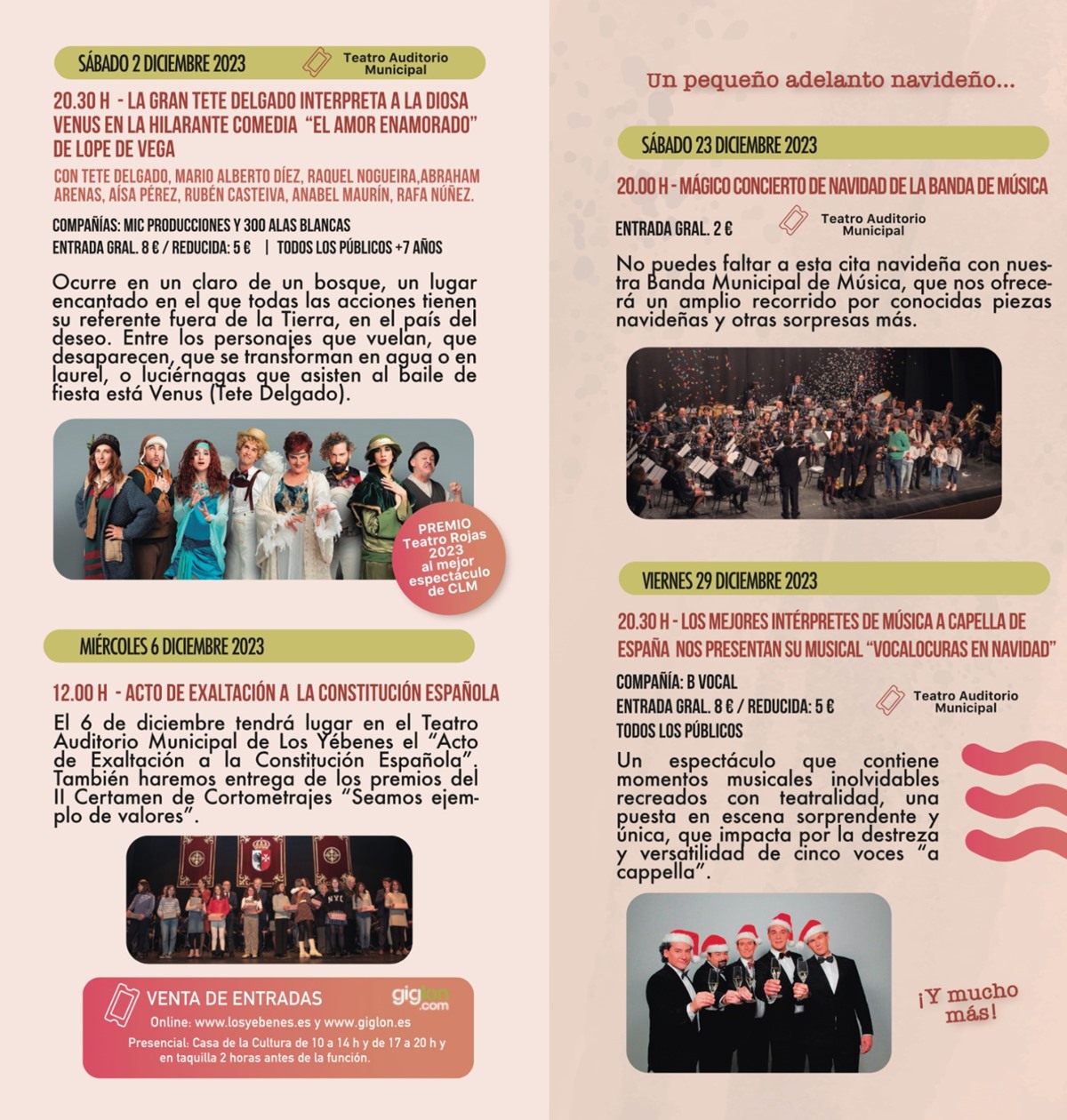 SÁBADO 2 DICIEMBRE 2023

Teatro Auditorio Municipal

20.30 H - LA GRAN TETE DELGADO INTERPRETA A LA DIOSA VENUS EN LA HILARANTE COMEDIA "EL AMOR ENAMORADO" DE LOPE DE VEGA

CON TETE DELGADO, MARIO ALBERTO DÍEZ, RAQUEL NOGUEIRA,ABRAHAM ARENAS, AÍSA PÉREZ, RUBÉN CASTEIVA, ANABEL MAURÍN, RAFA NÚÑEZ.

COMPAÑÍAS: MIC PRODUCCIONES Y 300 ALAS BLANCAS
ENTRADA GRAL. 8 € / REDUCIDA: 5 € | TODOS LOS PÚBLICOS +7 AÑOS

Ocurre en un claro de un bosque, un lugar encantado en el que todas las acciones tienen su referente fuera de la Tierra, en el país del deseo. Entre los personajes que vuelan, que desaparecen, que se transforman en agua o en laurel, o luciérnagas que asisten al baile de fiesta está Venus (Tete Delgado).

PREMIO Teatro Rojas 2023 al mejor espectáculo de CLM

MIÉRCOLES 6 DICIEMBRE 2023

12.00 H - ACTO DE EXALTACIÓN A LA CONSTITUCIÓN ESPAÑOLA

El 6 de diciembre tendrá lugar en el Teatro Auditorio Municipal de Los Yébenes el "Acto de Exaltación a la Constitución Española". También haremos entrega de los premios del II Certamen de Cortometrajes "Seamos ejemplo de valores".

VENTA DE ENTRADAS
giglon.com
Online: www.losyebenes.es y www.giglon.es
Presencial: Casa de la Cultura de 10 a 14 h y de 17 a 20 h y en taquilla 2 horas antes de la función.

Un pequeño adelanto navideño...

SÁBADO 23 DICIEMBRE 2023

20.00 H - MÁGICO CONCIERTO DE NAVIDAD DE LA BANDA DE MÚSICA

ENTRADA GRAL. 2 €

Teatro Auditorio Municipal

No puedes faltar a esta cita navideña con nuestra Banda Municipal de Música, que nos ofrecerá un amplio recorrido por conocidas piezas navideñas y otras sorpresas más.

VIERNES 29 DICIEMBRE 2023

20.30 H - LOS MEJORES INTÉRPRETES DE MÚSICA A CAPELLA DE ESPAÑA NOS PRESENTAN SU MUSICAL "VOCALOCURAS EN NAVIDAD"

COMPAÑÍA: B VOCAL
ENTRADA GRAL. 8 € / REDUCIDA: 5 €
TODOS LOS PÚBLICOS

Teatro Auditorio Municipal

Un espectáculo que contiene momentos musicales inolvidables recreados con teatralidad, una puesta en escena sorprendente y única, que impacta por la destreza y versatilidad de cinco voces "a cappella".

¡Y mucho más!